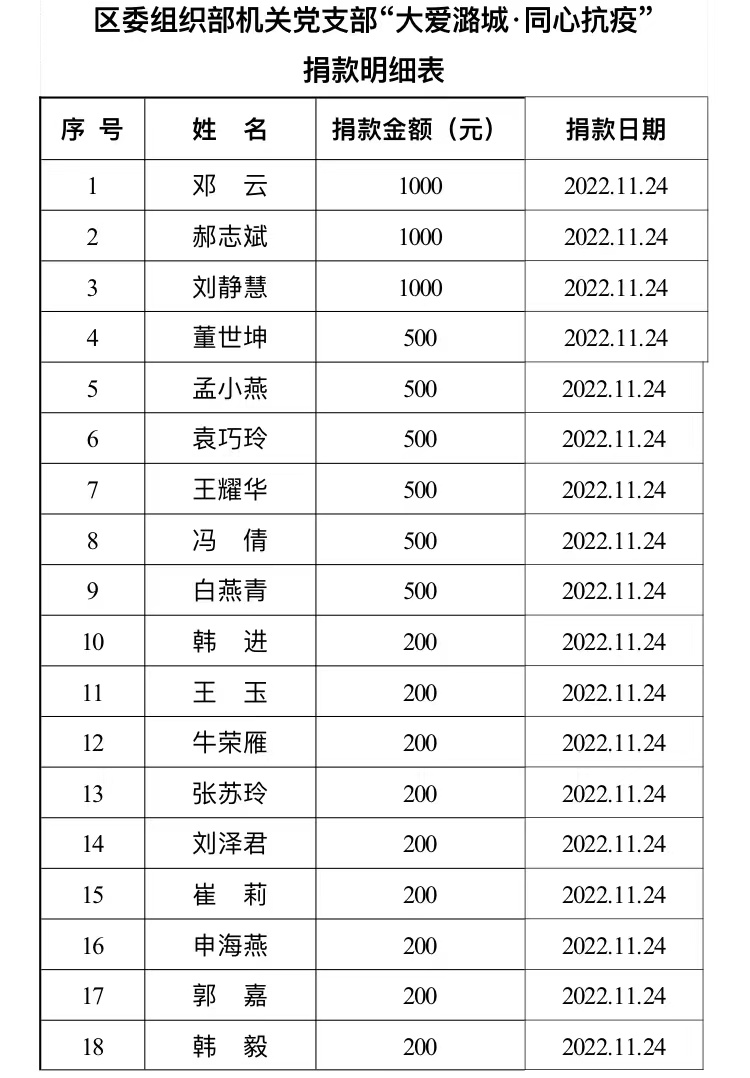 区委组织部机关党支部“大爱潞城·同心抗疫”

捐款明细表

| 序号 | 姓名 | 捐款金额（元） | 捐款日期 |
|---|---|---|---|
| 1 | 邓云 | 1000 | 2022.11.24 |
| 2 | 郝志斌 | 1000 | 2022.11.24 |
| 3 | 刘静慧 | 1000 | 2022.11.24 |
| 4 | 董世坤 | 500 | 2022.11.24 |
| 5 | 孟小燕 | 500 | 2022.11.24 |
| 6 | 袁巧玲 | 500 | 2022.11.24 |
| 7 | 王耀华 | 500 | 2022.11.24 |
| 8 | 冯倩 | 500 | 2022.11.24 |
| 9 | 白燕青 | 500 | 2022.11.24 |
| 10 | 韩进 | 200 | 2022.11.24 |
| 11 | 王玉 | 200 | 2022.11.24 |
| 12 | 牛荣雁 | 200 | 2022.11.24 |
| 13 | 张苏玲 | 200 | 2022.11.24 |
| 14 | 刘泽君 | 200 | 2022.11.24 |
| 15 | 崔莉 | 200 | 2022.11.24 |
| 16 | 申海燕 | 200 | 2022.11.24 |
| 17 | 郭嘉 | 200 | 2022.11.24 |
| 18 | 韩毅 | 200 | 2022.11.24 |